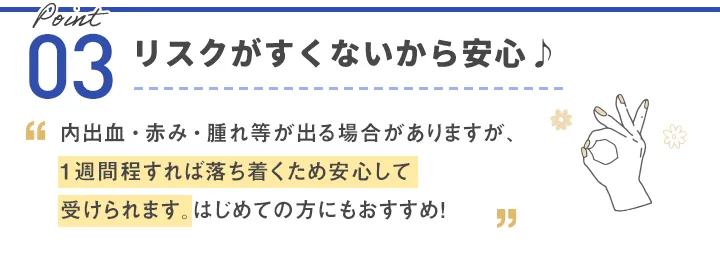 Point
03 リスクがすくないから安心♪

“ 内出血・赤み・腫れ等が出る場合がありますが、1週間程すれば落ち着くため安心して受けられます。はじめての方にもおすすめ! ”